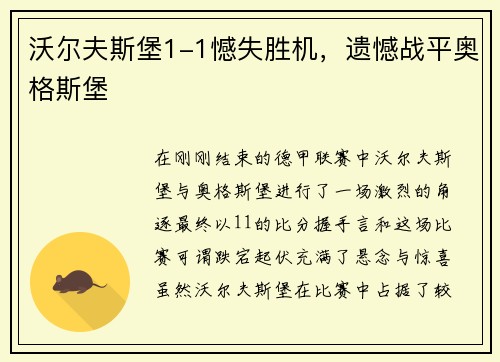 沃尔夫斯堡1-1憾失胜机，遗憾战平奥格斯堡

在刚刚结束的德甲联赛中沃尔夫斯堡与奥格斯堡进行了一场激烈的角逐最终以11的比分握手言和这场比赛可谓跌宕起伏充满了悬念与惊喜虽然沃尔夫斯堡在比赛中占据了较